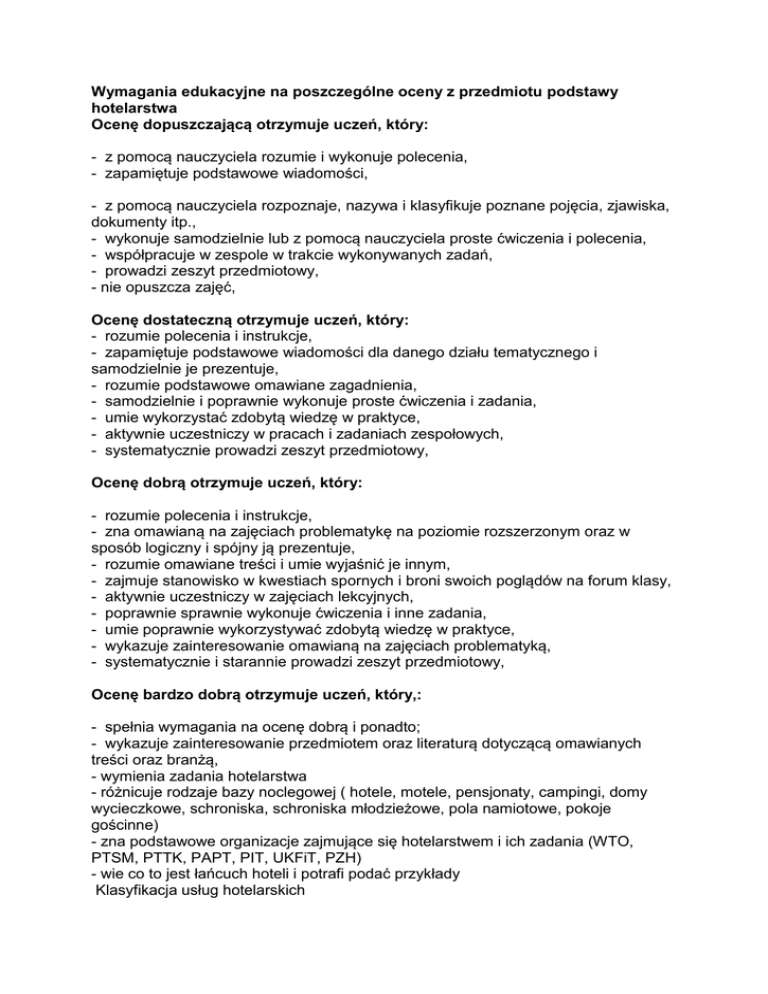 Wymagania edukacyjne na poszczególne oceny z przedmiotu podstawy hotelarstwa
Ocenę dopuszczającą otrzymuje uczeń, który:

- z pomocą nauczyciela rozumie i wykonuje polecenia,
- zapamiętuje podstawowe wiadomości,

- z pomocą nauczyciela rozpoznaje, nazywa i klasyfikuje poznane pojęcia, zjawiska, dokumenty itp.,
- wykonuje samodzielnie lub z pomocą nauczyciela proste ćwiczenia i polecenia,
- współpracuje w zespole w trakcie wykonywanych zadań,
- prowadzi zeszyt przedmiotowy,
- nie opuszcza zajęć,

Ocenę dostateczną otrzymuje uczeń, który:
- rozumie polecenia i instrukcje,
- zapamiętuje podstawowe wiadomości dla danego działu tematycznego i samodzielnie je prezentuje,
- rozumie podstawowe omawiane zagadnienia,
- samodzielnie i poprawnie wykonuje proste ćwiczenia i zadania,
- umie wykorzystać zdobytą wiedzę w praktyce,
- aktywnie uczestniczy w pracach i zadaniach zespołowych,
- systematycznie prowadzi zeszyt przedmiotowy,

Ocenę dobrą otrzymuje uczeń, który:

- rozumie polecenia i instrukcje,
- zna omawianą na zajęciach problematykę na poziomie rozszerzonym oraz w sposób logiczny i spójny ją prezentuje,
- rozumie omawiane treści i umie wyjaśnić je innym,
- zajmuje stanowisko w kwestiach spornych i broni swoich poglądów na forum klasy,
- aktywnie uczestniczy w zajęciach lekcyjnych,
- poprawnie sprawnie wykonuje ćwiczenia i inne zadania,
- umie poprawnie wykorzystywać zdobytą wiedzę w praktyce,
- wykazuje zainteresowanie omawianą na zajęciach problematyką,
- systematycznie i starannie prowadzi zeszyt przedmiotowy,

Ocenę bardzo dobrą otrzymuje uczeń, który,:

- spełnia wymagania na ocenę dobrą i ponadto;
- wykazuje zainteresowanie przedmiotem oraz literaturą dotyczącą omawianych treści oraz branżą,
- wymienia zadania hotelarstwa
- różnicuje rodzaje bazy noclegowej ( hotele, motele, pensjonaty, campingi, domy wycieczkowe, schroniska, schroniska młodzieżowe, pola namiotowe, pokoje gościnne)
- zna podstawowe organizacje zajmujące się hotelarstwem i ich zadania (WTO, PTSM, PTTK, PAPT, PIT, UKFiT, PZH)
- wie co to jest łańcuch hoteli i potrafi podać przykłady
Klasyfikacja usług hotelarskich